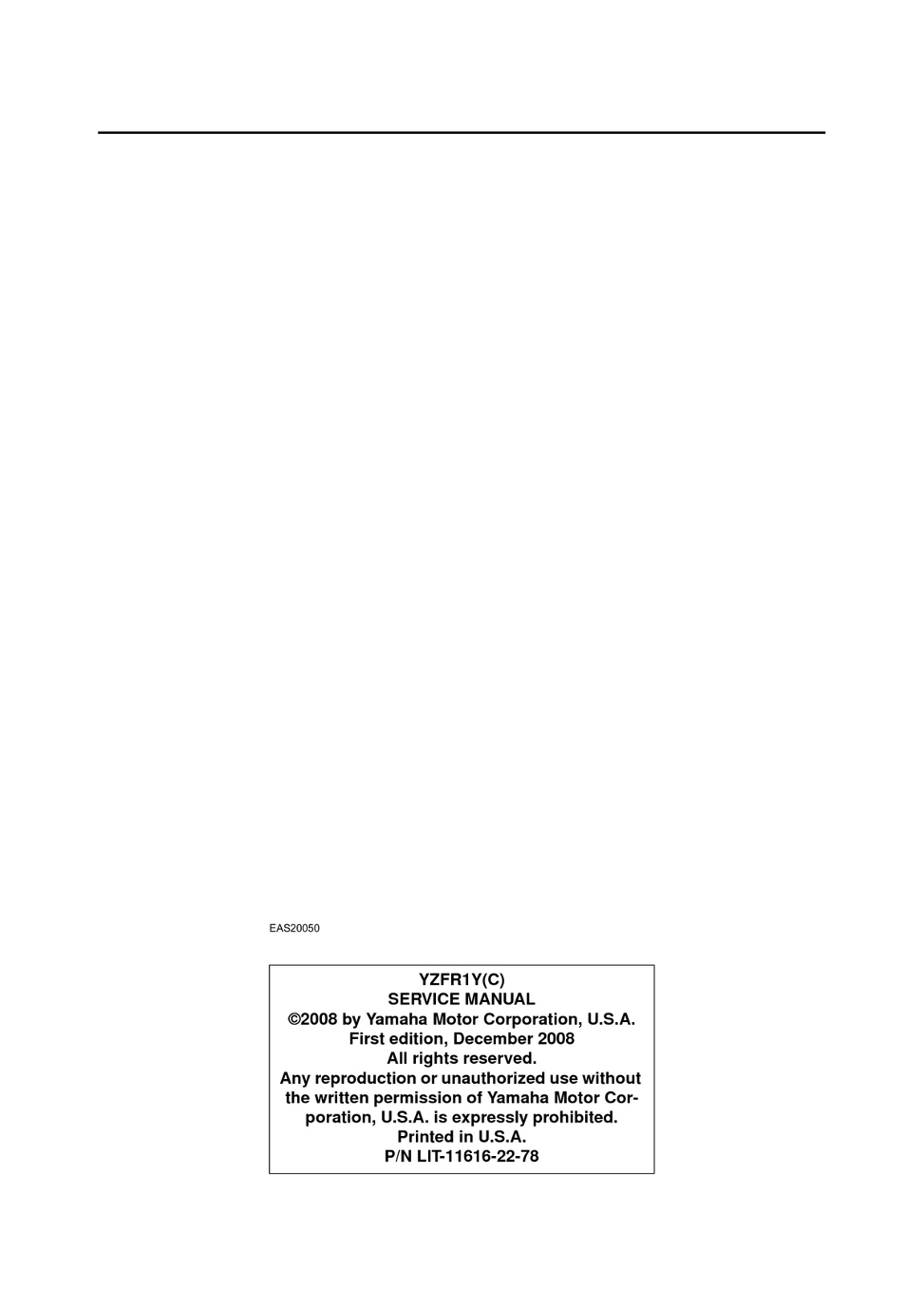 EAS20050

YZFR1Y(C)
SERVICE MANUAL
©2008 by Yamaha Motor Corporation, U.S.A.
First edition, December 2008
All rights reserved.

Any reproduction or unauthorized use without the written permission of Yamaha Motor Corporation, U.S.A. is expressly prohibited.

Printed in U.S.A.
P/N LIT-11616-22-78